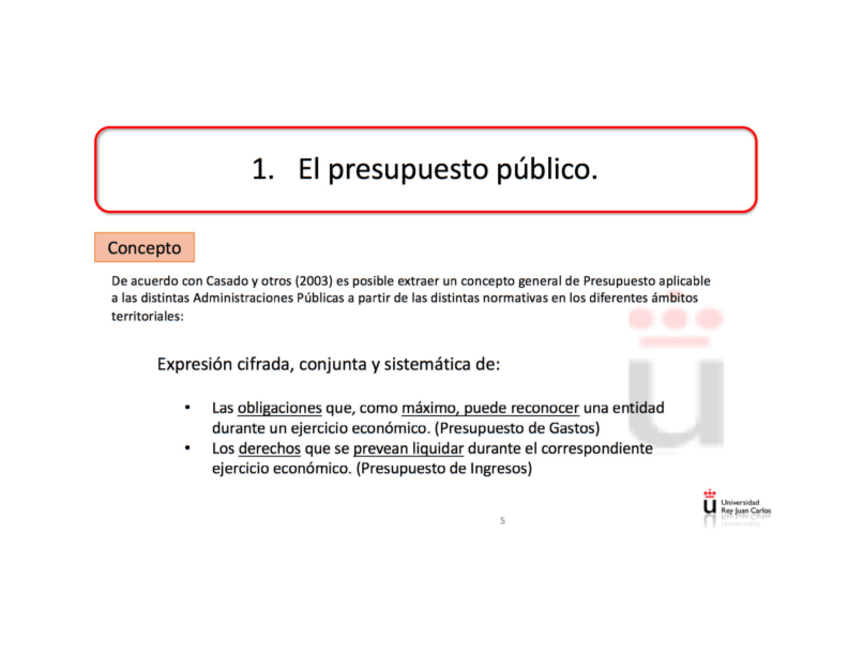 1. El presupuesto público.

Concepto

De acuerdo con Casado y otros (2003) es posible extraer un concepto general de Presupuesto aplicable a las distintas Administraciones Públicas a partir de las distintas normativas en los diferentes ámbitos territoriales:

Expresión cifrada, conjunta y sistemática de:

• Las obligaciones que, como máximo, puede reconocer una entidad durante un ejercicio económico. (Presupuesto de Gastos)
• Los derechos que se prevean liquidar durante el correspondiente ejercicio económico. (Presupuesto de Ingresos)

Universidad
Rey Juan Carlos

5